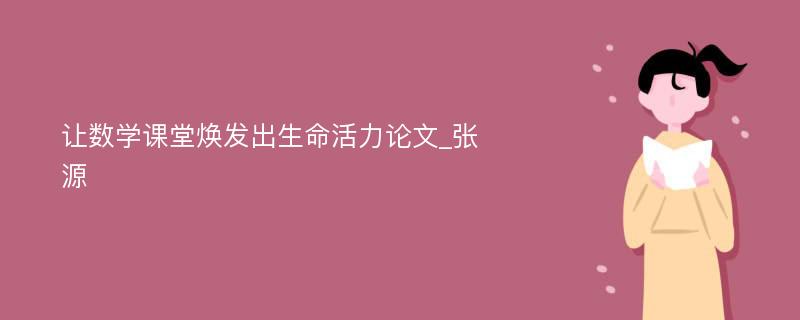 让数学课堂焕发出生命活力论文_张源